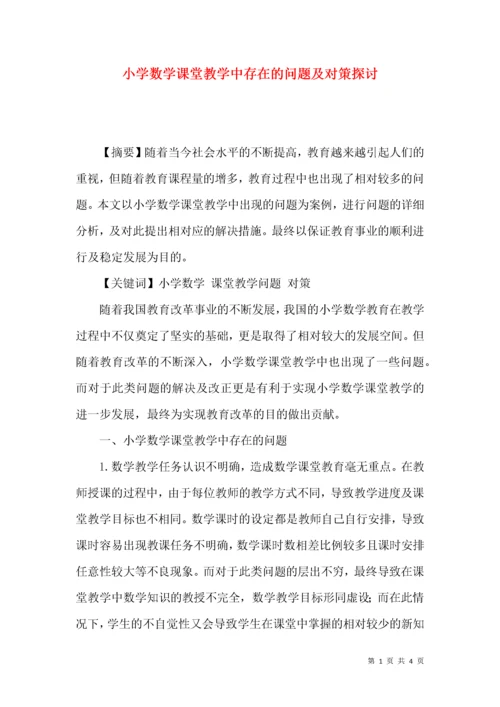 小学数学课堂教学中存在的问题及对策探讨

【摘要】随着当今社会水平的不断提高，教育越来越引起人们的重视，但随着教育课程量的增多，教育过程中也出现了相对较多的问题。本文以小学数学课堂教学中出现的问题为案例，进行问题的详细分析，及对此提出相对应的解决措施。最终以保证教育事业的顺利进行及稳定发展为目的。

【关键词】小学数学 课堂教学问题 对策

随着我国教育改革事业的不断发展，我国的小学数学教育在教学过程中不仅奠定了坚实的基础，更是取得了相对较大的发展空间。但随着教育改革的不断深入，小学数学课堂教学中也出现了一些问题。而对于此类问题的解决及改正更是有利于实现小学数学课堂教学的进一步发展，最终为实现教育改革的目的做出贡献。

一、小学数学课堂教学中存在的问题

1. 数学教学任务认识不明确，造成数学课堂教育毫无重点。在教师授课的过程中，由于每位教师的教学方式不同，导致教学进度及课堂教学目标也不相同。数学课时的设定都是教师自己自行安排，导致课时容易出现教课任务不明确，数学课时数相差比例较多且课时安排任意性较大等不良现象。而对于此类问题的层出不穷，最终导致在课堂教学中数学知识的教授不完全，数学教学目标形同虚设；而在此情况下，学生的不自觉性又会导致学生在课堂中掌握的相对较少的新知

第 1 页 共 4 页